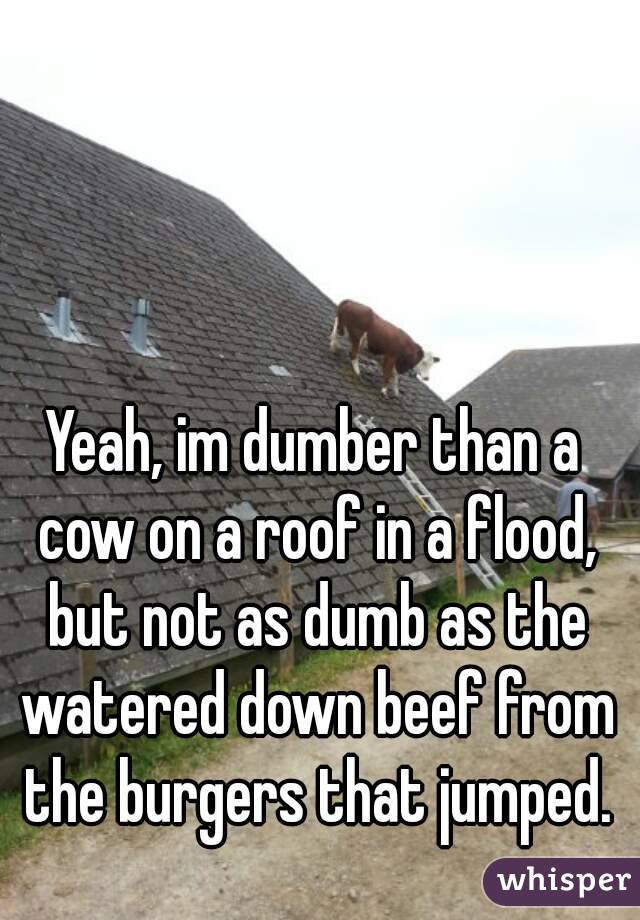 Yeah, im dumber than a cow on a roof in a flood, but not as dumb as the watered down beef from the burgers that jumped.

whisper